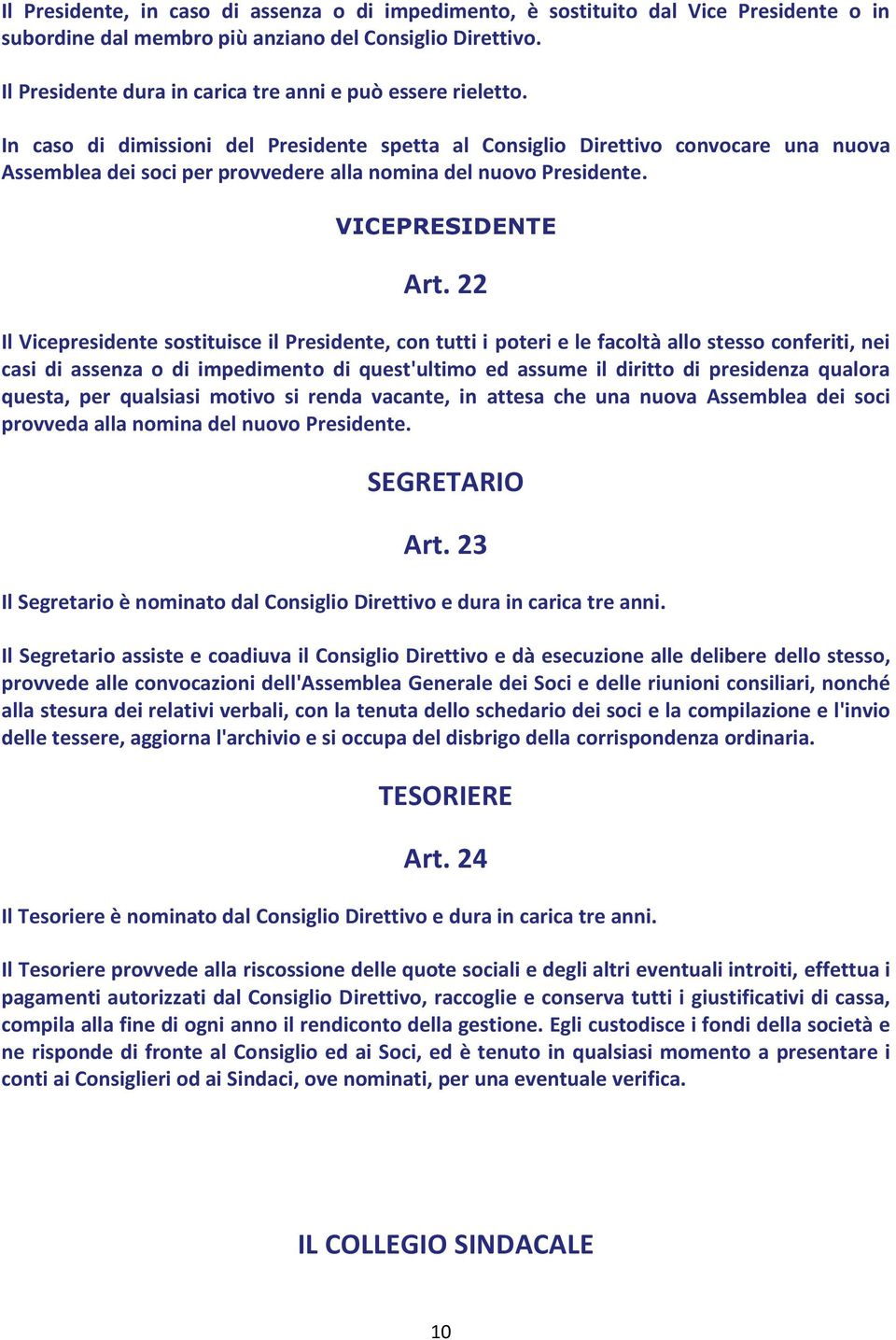 Il Presidente, in caso di assenza o di impedimento, è sostituito dal Vice Presidente o in subordine dal membro più anziano del Consiglio Direttivo.

Il Presidente dura in carica tre anni e può essere rieletto.

In caso di dimissioni del Presidente spetta al Consiglio Direttivo convocare una nuova Assemblea dei soci per provvedere alla nomina del nuovo Presidente.

VICEPRESIDENTE

Art. 22

Il Vicepresidente sostituisce il Presidente, con tutti i poteri e le facoltà allo stesso conferiti, nei casi di assenza o di impedimento di quest'ultimo ed assume il diritto di presidenza qualora questa, per qualsiasi motivo si renda vacante, in attesa che una nuova Assemblea dei soci provveda alla nomina del nuovo Presidente.

SEGRETARIO

Art. 23

Il Segretario è nominato dal Consiglio Direttivo e dura in carica tre anni.

Il Segretario assiste e coadiuva il Consiglio Direttivo e dà esecuzione alle delibere dello stesso, provvede alle convocazioni dell'Assemblea Generale dei Soci e delle riunioni consiliari, nonché alla stesura dei relativi verbali, con la tenuta dello schedario dei soci e la compilazione e l'invio delle tessere, aggiorna l'archivio e si occupa del disbrigo della corrispondenza ordinaria.

TESORIERE

Art. 24

Il Tesoriere è nominato dal Consiglio Direttivo e dura in carica tre anni.

Il Tesoriere provvede alla riscossione delle quote sociali e degli altri eventuali introiti, effettua i pagamenti autorizzati dal Consiglio Direttivo, raccoglie e conserva tutti i giustificativi di cassa, compila alla fine di ogni anno il rendiconto della gestione. Egli custodisce i fondi della società e ne risponde di fronte al Consiglio ed ai Soci, ed è tenuto in qualsiasi momento a presentare i conti ai Consiglieri od ai Sindaci, ove nominati, per una eventuale verifica.

IL COLLEGIO SINDACALE

10